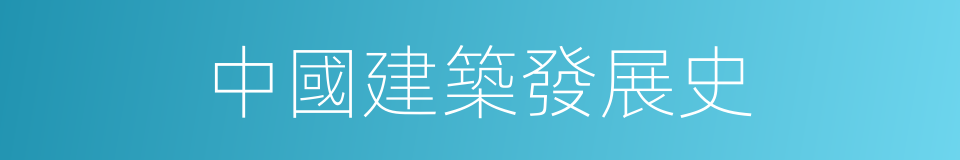 中國建築發展史